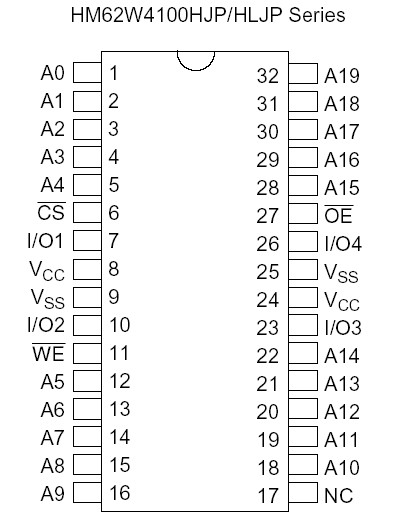 HM62W4100HJP/HLJP Series

A0 1
A1 2
A2 3
A3 4
A4 5
$\overline{CS}$ 6
I/O1 7
$V_{CC}$ 8
$V_{SS}$ 9
I/O2 10
$\overline{WE}$ 11
A5 12
A6 13
A7 14
A8 15
A9 16

32 A19
31 A18
30 A17
29 A16
28 A15
27 $\overline{OE}$
26 I/O4
25 $V_{SS}$
24 $V_{CC}$
23 I/O3
22 A14
21 A13
20 A12
19 A11
18 A10
17 NC